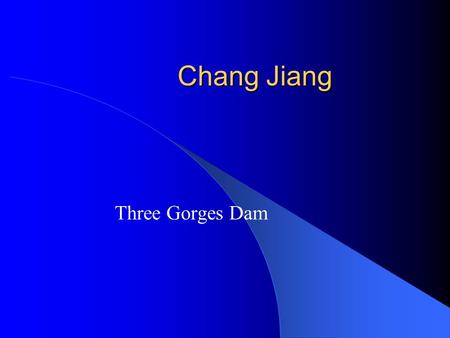 Chang Jiang

Three Gorges Dam